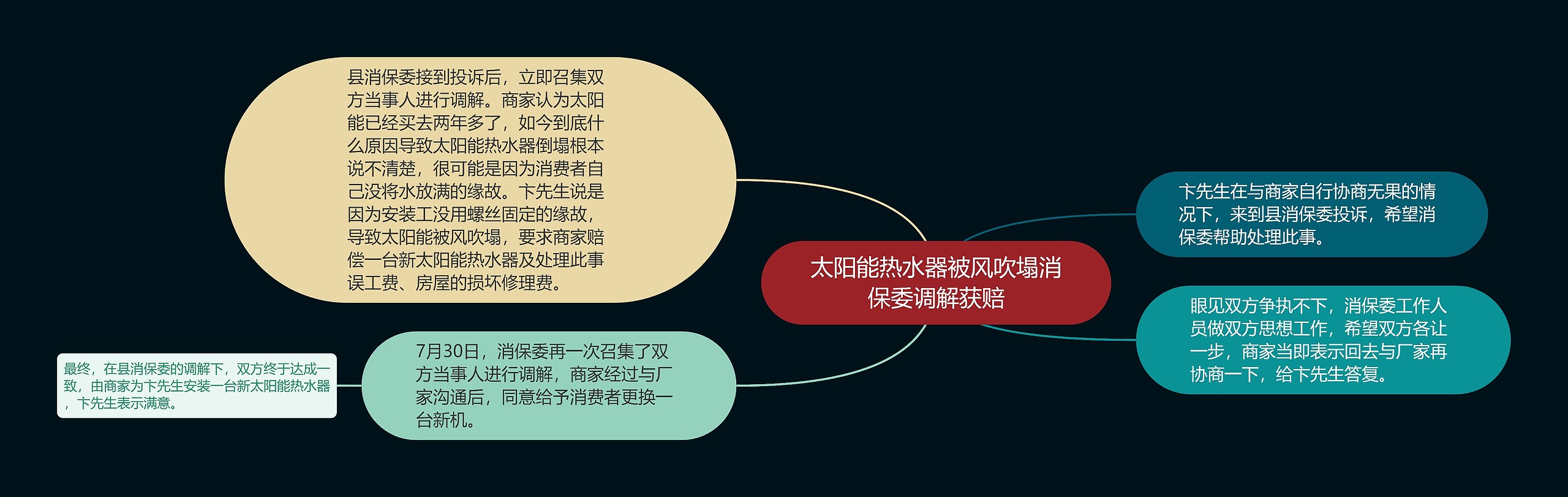 太阳能热水器被风吹塌消保委调解获赔

卞先生在与商家自行协商无果的情况下，来到县消保委投诉，希望消保委帮助处理此事。

眼见双方争执不下，消保委工作人员做双方思想工作，希望双方各让一步，商家当即表示回去与厂家再协商一下，给卞先生答复。

县消保委接到投诉后，立即召集双方当事人进行调解。商家认为太阳能已经买去两年多了，如今到底什么原因导致太阳能热水器倒塌根本说不清楚，很可能是因为消费者自己没将水放满的缘故。卞先生说是因为安装工没用螺丝固定的缘故，导致太阳能被风吹塌，要求商家赔偿一台新太阳能热水器及处理此事误工费、房屋的损坏修理费。

7月30日，消保委再一次召集了双方当事人进行调解，商家经过与厂家沟通后，同意给予消费者更换一台新机。

最终，在县消保委的调解下，双方终于达成一致，由商家为卞先生安装一台新太阳能热水器，卞先生表示满意。